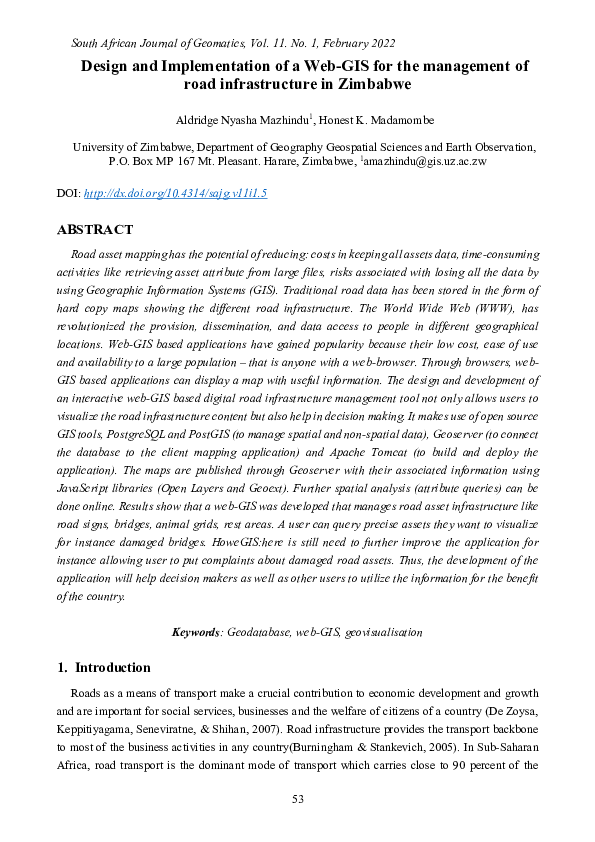 South African Journal of Geomatics, Vol. 11. No. 1, February 2022

Design and Implementation of a Web-GIS for the management of road infrastructure in Zimbabwe

Aldridge Nyasha Mazhindu$^1$, Honest K. Madamombe

University of Zimbabwe, Department of Geography Geospatial Sciences and Earth Observation, P.O. Box MP 167 Mt. Pleasant. Harare, Zimbabwe, $^1$amazhindu@gis.uz.ac.zw

DOI: http://dx.doi.org/10.4314/sajg.v11i1.5

ABSTRACT

Road asset mapping has the potential of reducing: costs in keeping all assets data, time-consuming activities like retrieving asset attribute from large files, risks associated with losing all the data by using Geographic Information Systems (GIS). Traditional road data has been stored in the form of hard copy maps showing the different road infrastructure. The World Wide Web (WWW), has revolutionized the provision, dissemination, and data access to people in different geographical locations. Web-GIS based applications have gained popularity because their low cost, ease of use and availability to a large population – that is anyone with a web-browser. Through browsers, web-GIS based applications can display a map with useful information. The design and development of an interactive web-GIS based digital road infrastructure management tool not only allows users to visualize the road infrastructure content but also help in decision making. It makes use of open source GIS tools, PostgreSQL and PostGIS (to manage spatial and non-spatial data), Geoserver (to connect the database to the client mapping application) and Apache Tomcat (to build and deploy the application). The maps are published through Geoserver with their associated information using JavaScript libraries (Open Layers and Geoext). Further spatial analysis (attribute queries) can be done online. Results show that a web-GIS was developed that manages road asset infrastructure like road signs, bridges, animal grids, rest areas. A user can query precise assets they want to visualize for instance damaged bridges. HoweGIS:here is still need to further improve the application for instance allowing user to put complaints about damaged road assets. Thus, the development of the application will help decision makers as well as other users to utilize the information for the benefit of the country.

Keywords: Geodatabase, web-GIS, geovisualisation

1. Introduction

Roads as a means of transport make a crucial contribution to economic development and growth and are important for social services, businesses and the welfare of citizens of a country (De Zoysa, Keppitiyagama, Seneviratne, & Shihan, 2007). Road infrastructure provides the transport backbone to most of the business activities in any country(Burningham & Stankevich, 2005). In Sub-Saharan Africa, road transport is the dominant mode of transport which carries close to 90 percent of the

53